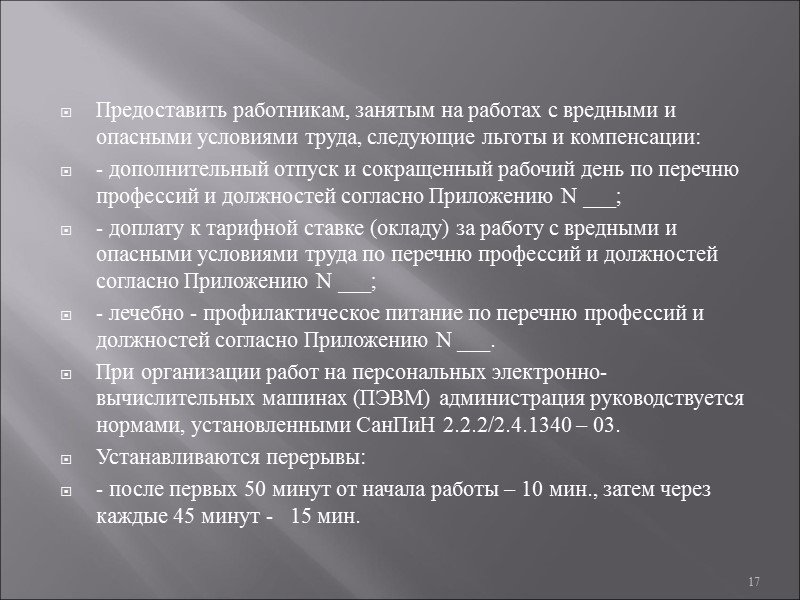 Предоставить работникам, занятым на работах с вредными и опасными условиями труда, следующие льготы и компенсации:

- дополнительный отпуск и сокращенный рабочий день по перечню профессий и должностей согласно Приложению N ___;

- доплату к тарифной ставке (окладу) за работу с вредными и опасными условиями труда по перечню профессий и должностей согласно Приложению N ___;

- лечебно - профилактическое питание по перечню профессий и должностей согласно Приложению N ___.

При организации работ на персональных электронно-вычислительных машинах (ПЭВМ) администрация руководствуется нормами, установленными СанПиН 2.2.2/2.4.1340 – 03.

Устанавливаются перерывы:

- после первых 50 минут от начала работы – 10 мин., затем через каждые 45 минут - 15 мин.

17